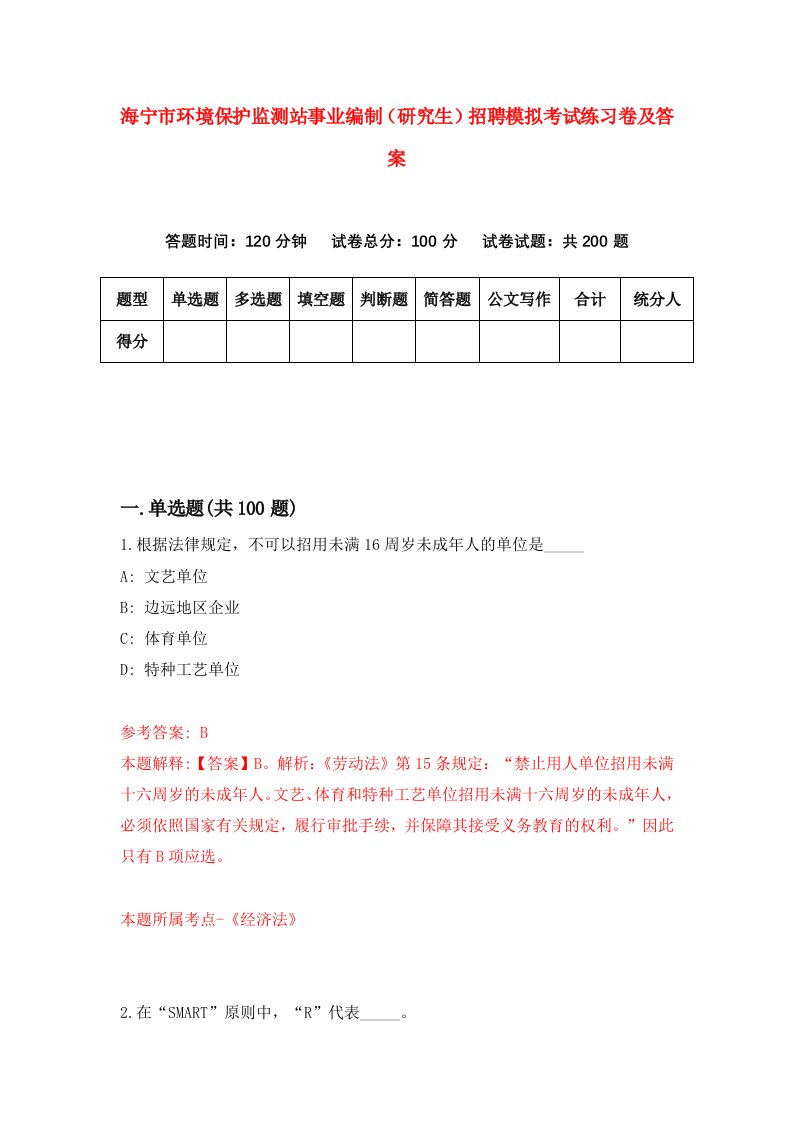 海宁市环境保护监测站事业编制（研究生）招聘模拟考试练习卷及答案

答题时间：120 分钟　试卷总分：100 分　试卷试题：共 200 题

| 题型 | 单选题 | 多选题 | 填空题 | 判断题 | 简答题 | 公文写作 | 合计 | 统分人 |
|---|---|---|---|---|---|---|---|---|
| 得分 | | | | | | | | |

一.单选题(共 100 题)

1.根据法律规定，不可以招用未满 16 周岁未成年人的单位是_____

A: 文艺单位

B: 边远地区企业

C: 体育单位

D: 特种工艺单位

参考答案: B

本题解释:【答案】B。解析:《劳动法》第 15 条规定：“禁止用人单位招用未满十六周岁的未成年人。文艺、体育和特种工艺单位招用未满十六周岁的未成年人，必须依照国家有关规定，履行审批手续，并保障其接受义务教育的权利。”因此只有 B 项应选。

本题所属考点-《经济法》

2.在“SMART”原则中，“R”代表_____。